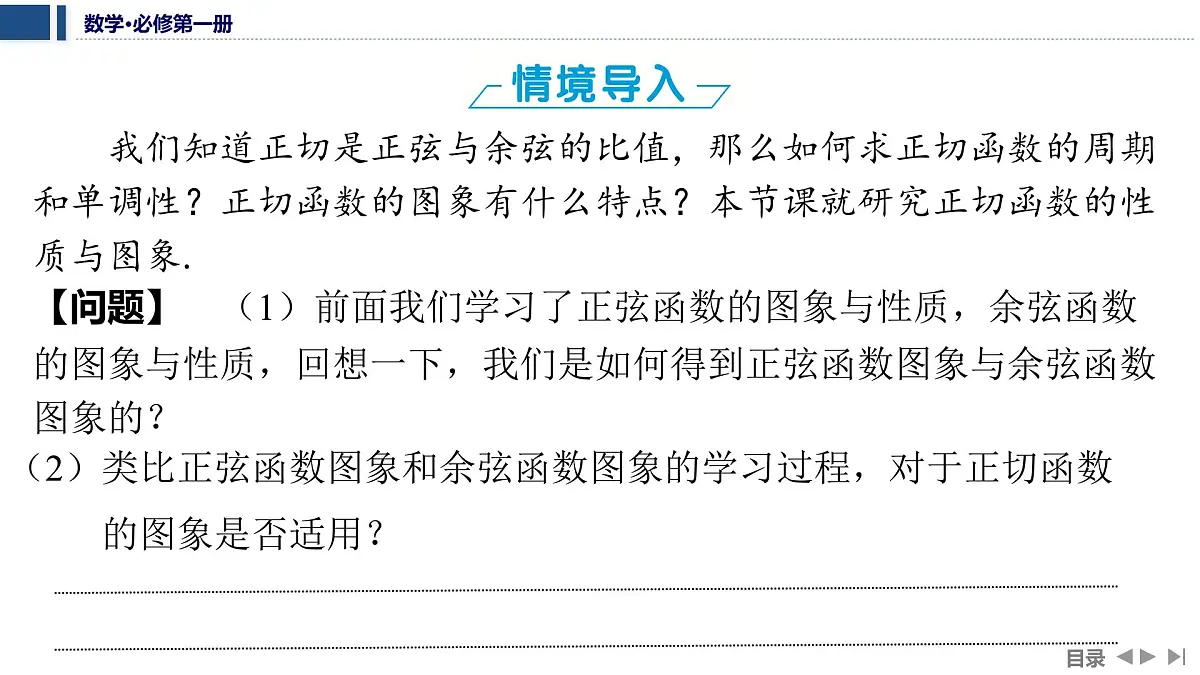 数学·必修第一册

情境导入

我们知道正切是正弦与余弦的比值，那么如何求正切函数的周期和单调性？正切函数的图象有什么特点？本节课就研究正切函数的性质与图象.

【问题】 （1）前面我们学习了正弦函数的图象与性质，余弦函数的图象与性质，回想一下，我们是如何得到正弦函数图象与余弦函数图象的？

（2）类比正弦函数图象和余弦函数图象的学习过程，对于正切函数的图象是否适用？

目录